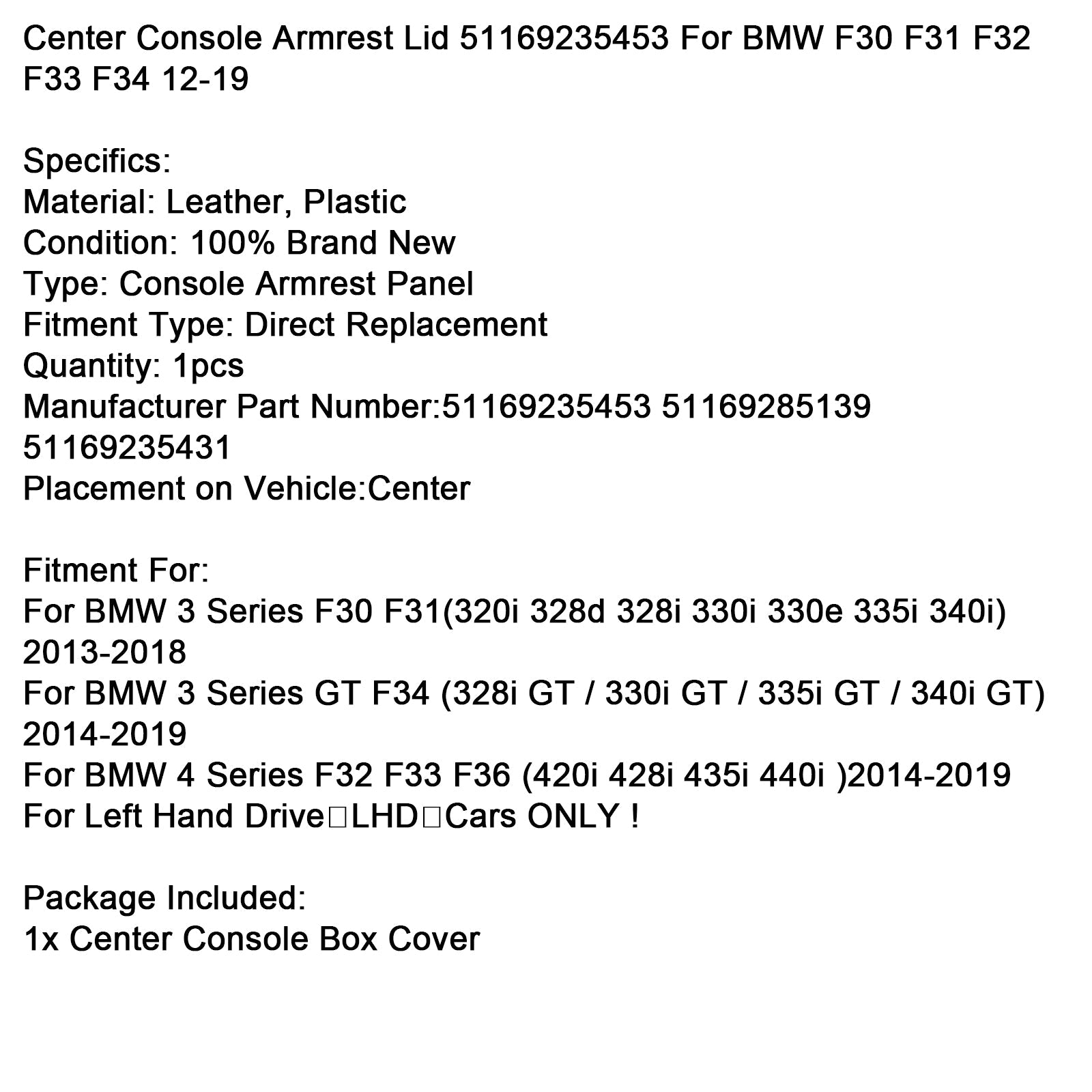 Center Console Armrest Lid 51169235453 For BMW F30 F31 F32 F33 F34 12-19

Specifics:
Material: Leather, Plastic
Condition: 100% Brand New
Type: Console Armrest Panel
Fitment Type: Direct Replacement
Quantity: 1pcs
Manufacturer Part Number:51169235453 51169285139 51169235431
Placement on Vehicle:Center

Fitment For:
For BMW 3 Series F30 F31(320i 328d 328i 330i 330e 335i 340i) 2013-2018
For BMW 3 Series GT F34 (328i GT / 330i GT / 335i GT / 340i GT) 2014-2019
For BMW 4 Series F32 F33 F36 (420i 428i 435i 440i )2014-2019
For Left Hand Drive□LHD□Cars ONLY !

Package Included:
1x Center Console Box Cover